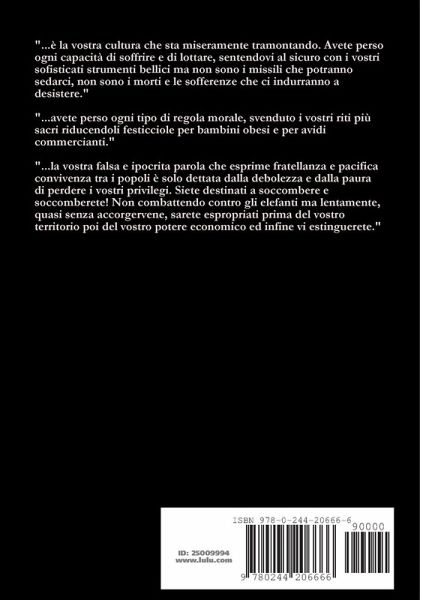 "...è la vostra cultura che sta miseramente tramontando. Avete perso ogni capacità di soffrire e di lottare, sentendovi al sicuro con i vostri sofisticati strumenti bellici ma non sono i missili che potranno sedarci, non sono i morti e le sofferenze che ci indurranno a desistere."

"...avete perso ogni tipo di regola morale, svenduto i vostri riti più sacri riducendoli festicciole per bambini obesi e per avidi commercianti."

"...la vostra falsa e ipocrita parola che esprime fratellanza e pacifica convivenza tra i popoli è solo dettata dalla debolezza e dalla paura di perdere i vostri privilegi. Siete destinati a soccombere e soccomberete! Non combattendo contro gli elefanti ma lentamente, quasi senza accorgervene, sarete espropriati prima del vostro territorio poi del vostro potere economico ed infine vi estinguerete."

ISBN 978-0-244-20666-6

90000

ID: 25009994
www.lulu.com

9 780244 206666